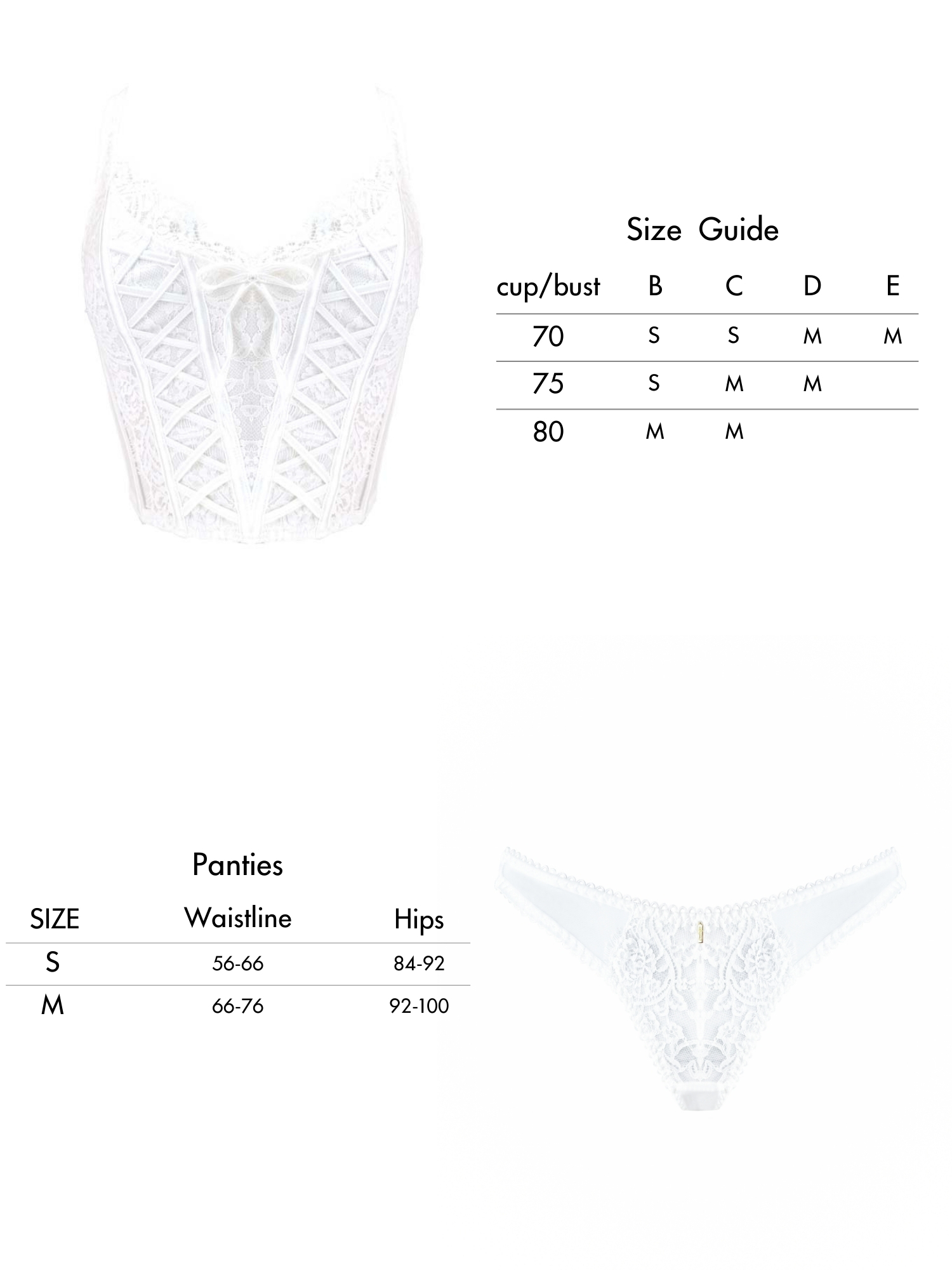 Size Guide

| cup/bust | B | C | D | E |
|---|---|---|---|---|
| 70 | S | S | M | M |
| 75 | S | M | M | |
| 80 | M | M | | |

Panties

| SIZE | Waistline | Hips |
|---|---|---|
| S | 56-66 | 84-92 |
| M | 66-76 | 92-100 |